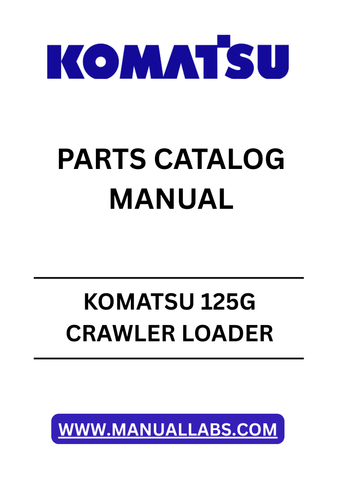 KOMATSU

PARTS CATALOG MANUAL

KOMATSU 125G CRAWLER LOADER

WWW.MANUALLABS.COM